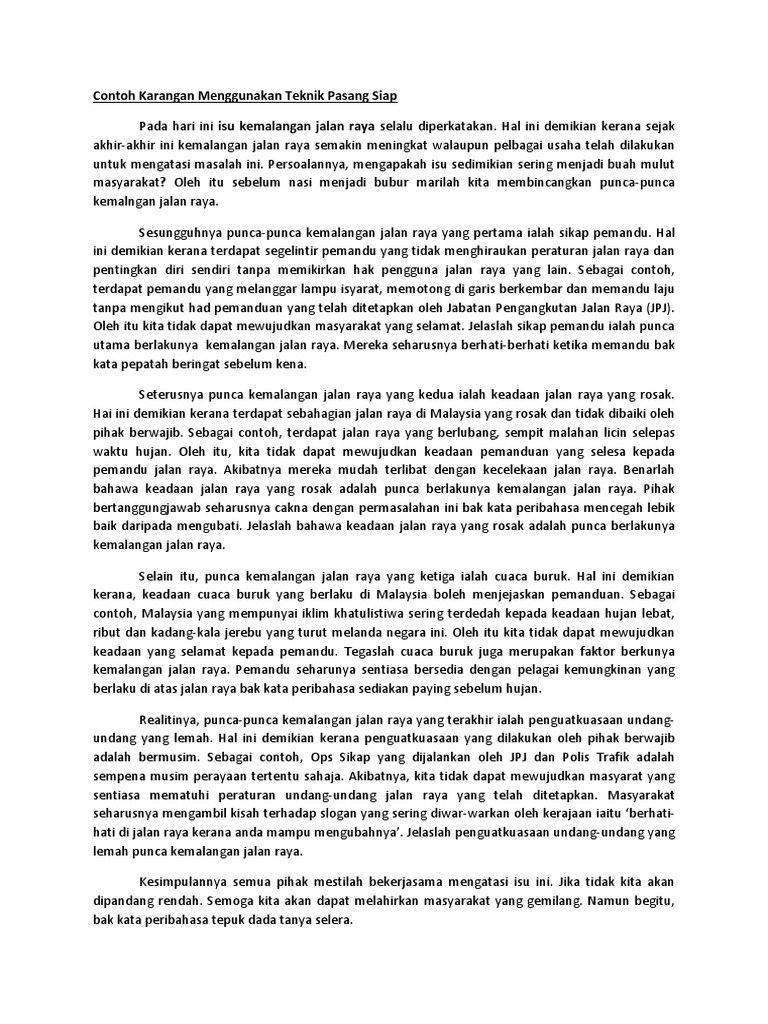 Contoh Karangan Menggunakan Teknik Pasang Siap

Pada hari ini isu kemalangan jalan raya selalu diperkatakan. Hal ini demikian kerana sejak akhir-akhir ini kemalangan jalan raya semakin meningkat walaupun pelbagai usaha telah dilakukan untuk mengatasi masalah ini. Persoalannya, mengapakah isu sedimikian sering menjadi buah mulut masyarakat? Oleh itu sebelum nasi menjadi bubur marilah kita membincangkan punca-punca kemalngan jalan raya.

Sesungguhnya punca-punca kemalangan jalan raya yang pertama ialah sikap pemandu. Hal ini demikian kerana terdapat segelintir pemandu yang tidak menghiraukan peraturan jalan raya dan pentingkan diri sendiri tanpa memikirkan hak pengguna jalan raya yang lain. Sebagai contoh, terdapat pemandu yang melanggar lampu isyarat, memotong di garis berkembar dan memandu laju tanpa mengikut had pemanduan yang telah ditetapkan oleh Jabatan Pengangkutan Jalan Raya (JPJ). Oleh itu kita tidak dapat mewujudkan masyarakat yang selamat. Jelaslah sikap pemandu ialah punca utama berlakunya kemalangan jalan raya. Mereka seharusnya berhati-berhati ketika memandu bak kata pepatah beringat sebelum kena.

Seterusnya punca kemalangan jalan raya yang kedua ialah keadaan jalan raya yang rosak. Hai ini demikian kerana terdapat sebahagian jalan raya di Malaysia yang rosak dan tidak dibaiki oleh pihak berwajib. Sebagai contoh, terdapat jalan raya yang berlubang, sempit malahan licin selepas waktu hujan. Oleh itu, kita tidak dapat mewujudkan keadaan pemanduan yang selesa kepada pemandu jalan raya. Akibatnya mereka mudah terlibat dengan kecelekaan jalan raya. Benarlah bahawa keadaan jalan raya yang rosak adalah punca berlakunya kemalangan jalan raya. Pihak bertanggungjawab seharusnya cakna dengan permasalahan ini bak kata peribahasa mencegah lebik baik daripada mengubati. Jelaslah bahawa keadaan jalan raya yang rosak adalah punca berlakunya kemalangan jalan raya.

Selain itu, punca kemalangan jalan raya yang ketiga ialah cuaca buruk. Hal ini demikian kerana, keadaan cuaca buruk yang berlaku di Malaysia boleh menjejaskan pemanduan. Sebagai contoh, Malaysia yang mempunyai iklim khatulistiwa sering terdedah kepada keadaan hujan lebat, ribut dan kadang-kala jerebu yang turut melanda negara ini. Oleh itu kita tidak dapat mewujudkan keadaan yang selamat kepada pemandu. Tegaslah cuaca buruk juga merupakan faktor berkunya kemalangan jalan raya. Pemandu seharunya sentiasa bersedia dengan pelagai kemungkinan yang berlaku di atas jalan raya bak kata peribahasa sediakan paying sebelum hujan.

Realitinya, punca-punca kemalangan jalan raya yang terakhir ialah penguatkuasaan undang-undang yang lemah. Hal ini demikian kerana penguatkuasaan yang dilakukan oleh pihak berwajib adalah bermusim. Sebagai contoh, Ops Sikap yang dijalankan oleh JPJ dan Polis Trafik adalah sempena musim perayaan tertentu sahaja. Akibatnya, kita tidak dapat mewujudkan masyarat yang sentiasa mematuhi peraturan undang-undang jalan raya yang telah ditetapkan. Masyarakat seharusnya mengambil kisah terhadap slogan yang sering diwar-warkan oleh kerajaan iaitu 'berhati-hati di jalan raya kerana anda mampu mengubahnya'. Jelaslah penguatkuasaan undang-undang yang lemah punca kemalangan jalan raya.

Kesimpulannya semua pihak mestilah bekerjasama mengatasi isu ini. Jika tidak kita akan dipandang rendah. Semoga kita akan dapat melahirkan masyarakat yang gemilang. Namun begitu, bak kata peribahasa tepuk dada tanya selera.